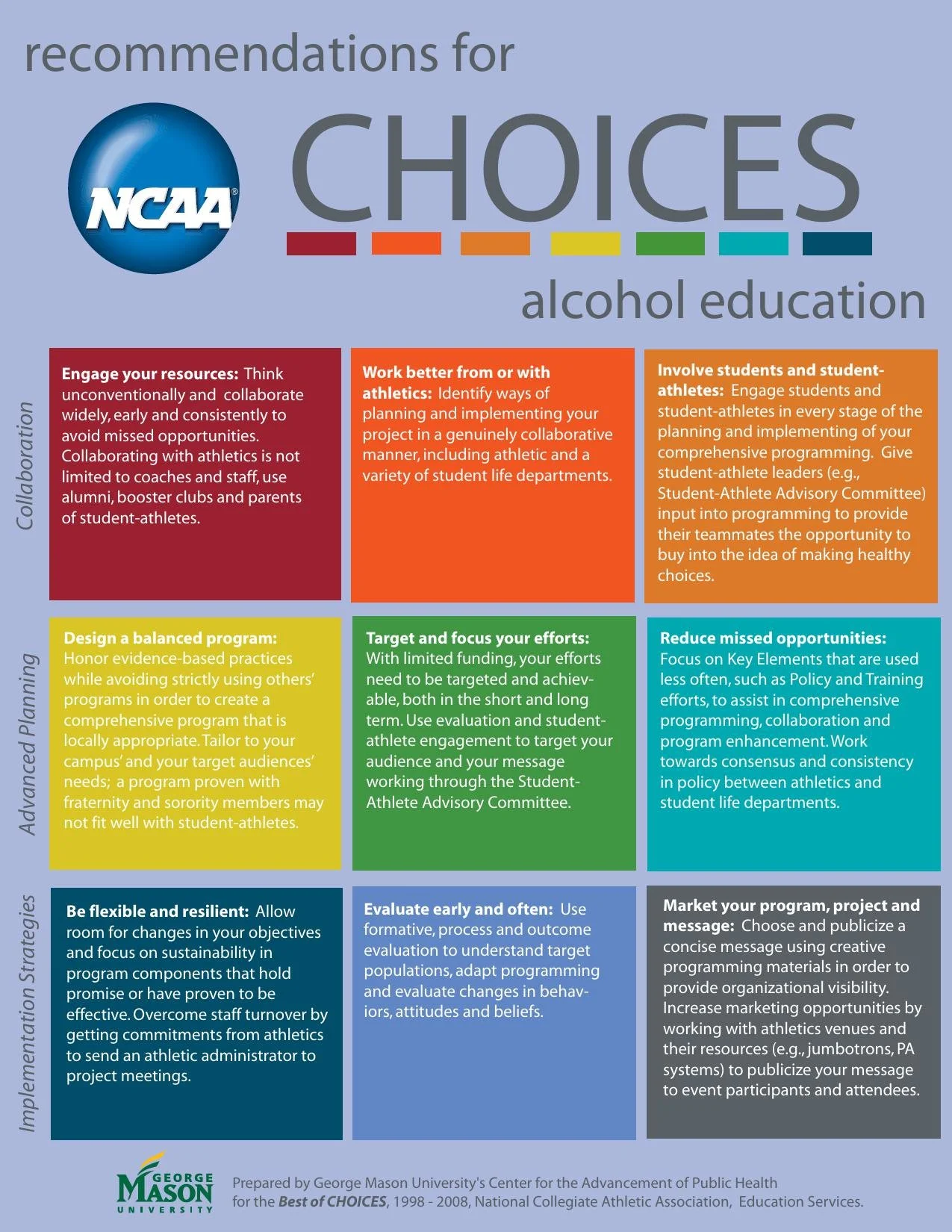 recommendations for

NCAA®

CHOICES

alcohol education

Collaboration

Engage your resources: Think unconventionally and collaborate widely, early and consistently to avoid missed opportunities. Collaborating with athletics is not limited to coaches and staff, use alumni, booster clubs and parents of student-athletes.

Work better from or with athletics: Identify ways of planning and implementing your project in a genuinely collaborative manner, including athletic and a variety of student life departments.

Involve students and student-athletes: Engage students and student-athletes in every stage of the planning and implementing of your comprehensive programming. Give student-athlete leaders (e.g., Student-Athlete Advisory Committee) input into programming to provide their teammates the opportunity to buy into the idea of making healthy choices.

Advanced Planning

Design a balanced program: Honor evidence-based practices while avoiding strictly using others' programs in order to create a comprehensive program that is locally appropriate. Tailor to your campus' and your target audiences' needs; a program proven with fraternity and sorority members may not fit well with student-athletes.

Target and focus your efforts: With limited funding, your efforts need to be targeted and achievable, both in the short and long term. Use evaluation and student-athlete engagement to target your audience and your message working through the Student-Athlete Advisory Committee.

Reduce missed opportunities: Focus on Key Elements that are used less often, such as Policy and Training efforts, to assist in comprehensive programming, collaboration and program enhancement. Work towards consensus and consistency in policy between athletics and student life departments.

Implementation Strategies

Be flexible and resilient: Allow room for changes in your objectives and focus on sustainability in program components that hold promise or have proven to be effective. Overcome staff turnover by getting commitments from athletics to send an athletic administrator to project meetings.

Evaluate early and often: Use formative, process and outcome evaluation to understand target populations, adapt programming and evaluate changes in behaviors, attitudes and beliefs.

Market your program, project and message: Choose and publicize a concise message using creative programming materials in order to provide organizational visibility. Increase marketing opportunities by working with athletics venues and their resources (e.g., jumbotrons, PA systems) to publicize your message to event participants and attendees.

GEORGE MASON UNIVERSITY

Prepared by George Mason University's Center for the Advancement of Public Health for the Best of CHOICES, 1998 - 2008, National Collegiate Athletic Association, Education Services.